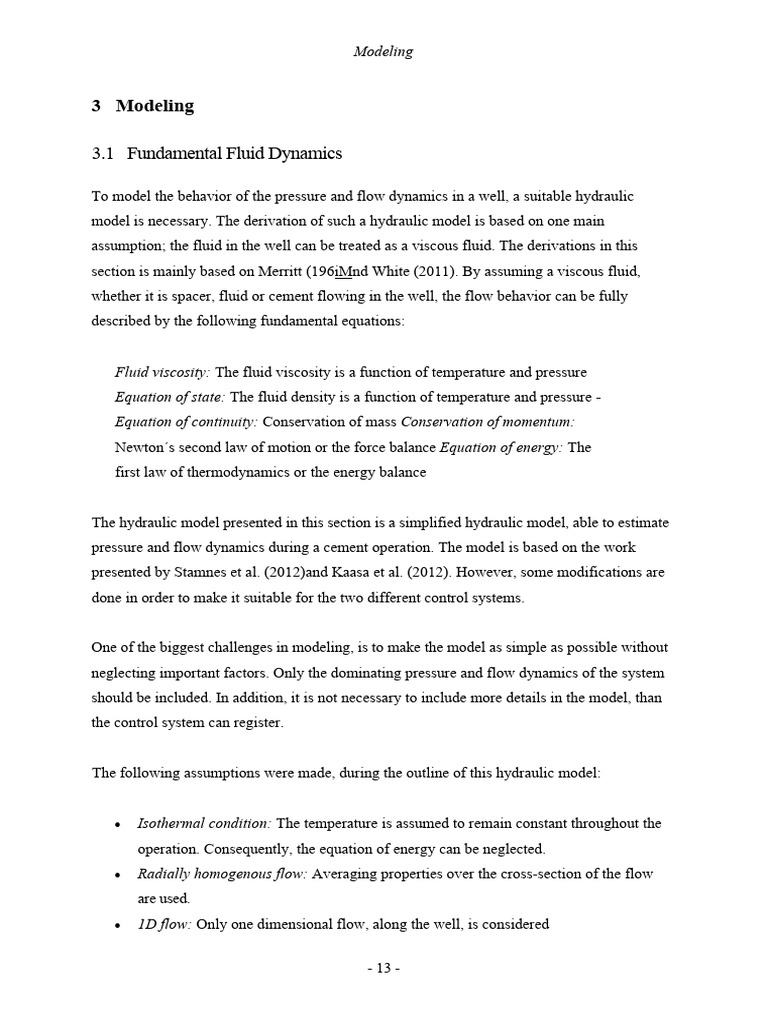 Modeling

3 Modeling

3.1 Fundamental Fluid Dynamics

To model the behavior of the pressure and flow dynamics in a well, a suitable hydraulic model is necessary. The derivation of such a hydraulic model is based on one main assumption; the fluid in the well can be treated as a viscous fluid. The derivations in this section is mainly based on Merritt (196iMnd White (2011). By assuming a viscous fluid, whether it is spacer, fluid or cement flowing in the well, the flow behavior can be fully described by the following fundamental equations:

Fluid viscosity: The fluid viscosity is a function of temperature and pressure Equation of state: The fluid density is a function of temperature and pressure - Equation of continuity: Conservation of mass Conservation of momentum: Newton´s second law of motion or the force balance Equation of energy: The first law of thermodynamics or the energy balance

The hydraulic model presented in this section is a simplified hydraulic model, able to estimate pressure and flow dynamics during a cement operation. The model is based on the work presented by Stamnes et al. (2012)and Kaasa et al. (2012). However, some modifications are done in order to make it suitable for the two different control systems.

One of the biggest challenges in modeling, is to make the model as simple as possible without neglecting important factors. Only the dominating pressure and flow dynamics of the system should be included. In addition, it is not necessary to include more details in the model, than the control system can register.

The following assumptions were made, during the outline of this hydraulic model:

• Isothermal condition: The temperature is assumed to remain constant throughout the operation. Consequently, the equation of energy can be neglected.
• Radially homogenous flow: Averaging properties over the cross-section of the flow are used.
• 1D flow: Only one dimensional flow, along the well, is considered

- 13 -